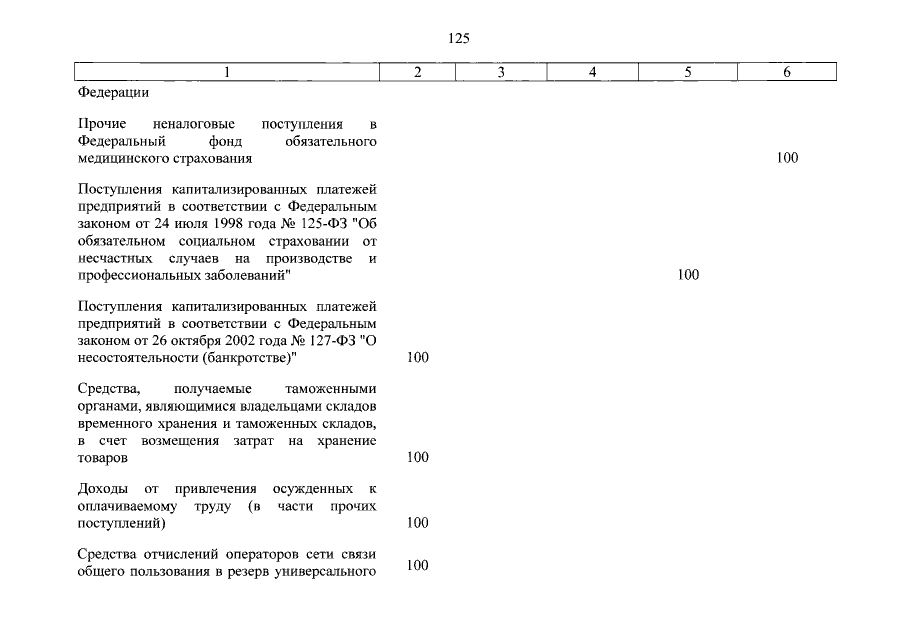 125

| 1 | 2 | 3 | 4 | 5 | 6 |
|---|---|---|---|---|---|
| Федерации | | | | | |
| Прочие неналоговые поступления в Федеральный фонд обязательного медицинского страхования | | | | | 100 |
| Поступления капитализированных платежей предприятий в соответствии с Федеральным законом от 24 июля 1998 года № 125-ФЗ "Об обязательном социальном страховании от несчастных случаев на производстве и профессиональных заболеваний" | | | | 100 | |
| Поступления капитализированных платежей предприятий в соответствии с Федеральным законом от 26 октября 2002 года № 127-ФЗ "О несостоятельности (банкротстве)" | 100 | | | | |
| Средства, получаемые таможенными органами, являющимися владельцами складов временного хранения и таможенных складов, в счет возмещения затрат на хранение товаров | 100 | | | | |
| Доходы от привлечения осужденных к оплачиваемому труду (в части прочих поступлений) | 100 | | | | |
| Средства отчислений операторов сети связи общего пользования в резерв универсального | 100 | | | | |